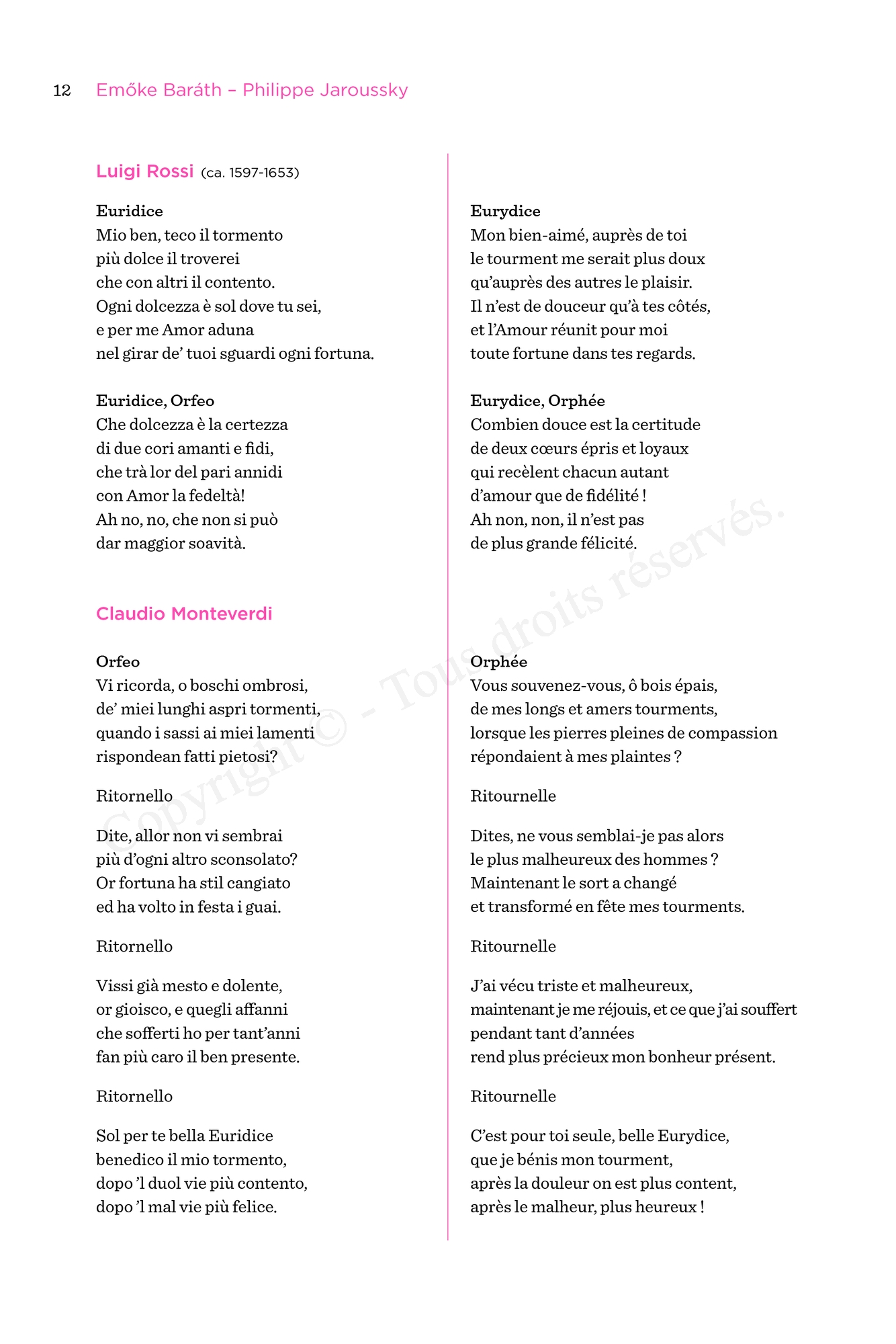 12 Emőke Baráth – Philippe Jaroussky

Luigi Rossi (ca. 1597-1653)

Euridice
Mio ben, teco il tormento
più dolce il troverei
che con altri il contento.
Ogni dolcezza è sol dove tu sei,
e per me Amor aduna
nel girar de' tuoi sguardi ogni fortuna.

Euridice, Orfeo
Che dolcezza è la certezza
di due cori amanti e fidi,
che trà lor del pari annidi
con Amor la fedeltà!
Ah no, no, che non si può
dar maggior soavità.

Claudio Monteverdi

Orfeo
Vi ricorda, o boschi ombrosi,
de' miei lunghi aspri tormenti,
quando i sassi ai miei lamenti
rispondean fatti pietosi?

Ritornello

Dite, allor non vi sembrai
più d'ogni altro sconsolato?
Or fortuna ha stil cangiato
ed ha volto in festa i guai.

Ritornello

Vissi già mesto e dolente,
or gioisco, e quegli affanni
che sofferti ho per tant'anni
fan più caro il ben presente.

Ritornello

Sol per te bella Euridice
benedico il mio tormento,
dopo 'l duol vie più contento,
dopo 'l mal vie più felice.

Eurydice
Mon bien-aimé, auprès de toi
le tourment me serait plus doux
qu'auprès des autres le plaisir.
Il n'est de douceur qu'à tes côtés,
et l'Amour réunit pour moi
toute fortune dans tes regards.

Eurydice, Orphée
Combien douce est la certitude
de deux cœurs épris et loyaux
qui recèlent chacun autant
d'amour que de fidélité !
Ah non, non, il n'est pas
de plus grande félicité.

Orphée
Vous souvenez-vous, ô bois épais,
de mes longs et amers tourments,
lorsque les pierres pleines de compassion
répondaient à mes plaintes ?

Ritournelle

Dites, ne vous semblai-je pas alors
le plus malheureux des hommes ?
Maintenant le sort a changé
et transformé en fête mes tourments.

Ritournelle

J'ai vécu triste et malheureux,
maintenant je me réjouis, et ce que j'ai souffert
pendant tant d'années
rend plus précieux mon bonheur présent.

Ritournelle

C'est pour toi seule, belle Eurydice,
que je bénis mon tourment,
après la douleur on est plus content,
après le malheur, plus heureux !

Copyright © - Tous droits réservés.